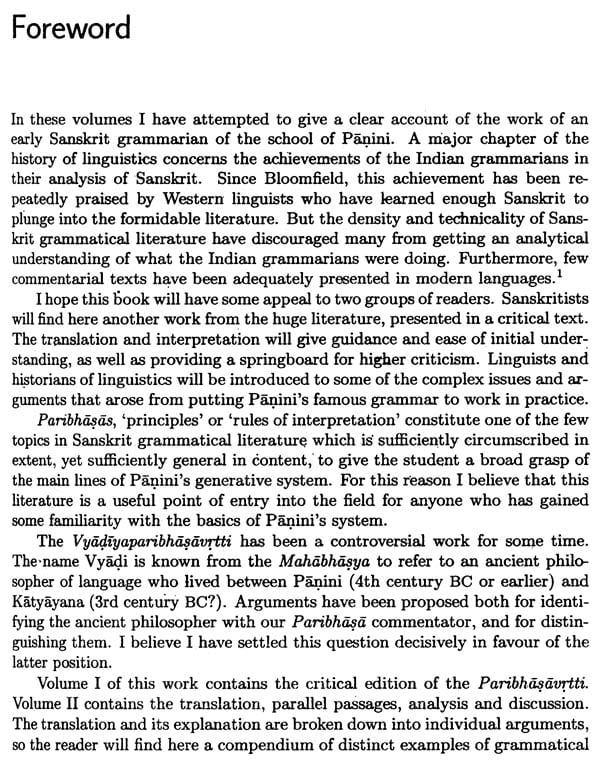 Foreword

In these volumes I have attempted to give a clear account of the work of an early Sanskrit grammarian of the school of Pāṇini. A major chapter of the history of linguistics concerns the achievements of the Indian grammarians in their analysis of Sanskrit. Since Bloomfield, this achievement has been repeatedly praised by Western linguists who have learned enough Sanskrit to plunge into the formidable literature. But the density and technicality of Sanskrit grammatical literature have discouraged many from getting an analytical understanding of what the Indian grammarians were doing. Furthermore, few commentarial texts have been adequately presented in modern languages.$^1$

I hope this book will have some appeal to two groups of readers. Sanskritists will find here another work from the huge literature, presented in a critical text. The translation and interpretation will give guidance and ease of initial understanding, as well as providing a springboard for higher criticism. Linguists and historians of linguistics will be introduced to some of the complex issues and arguments that arose from putting Pāṇini's famous grammar to work in practice.

Paribhāṣās, 'principles' or 'rules of interpretation' constitute one of the few topics in Sanskrit grammatical literature which is sufficiently circumscribed in extent, yet sufficiently general in content, to give the student a broad grasp of the main lines of Pāṇini's generative system. For this reason I believe that this literature is a useful point of entry into the field for anyone who has gained some familiarity with the basics of Pāṇini's system.

The Vyāḍīyaparibhāṣāvṛtti has been a controversial work for some time. The name Vyāḍi is known from the Mahābhāṣya to refer to an ancient philosopher of language who lived between Pāṇini (4th century BC or earlier) and Kātyāyana (3rd century BC?). Arguments have been proposed both for identifying the ancient philosopher with our Paribhāṣā commentator, and for distinguishing them. I believe I have settled this question decisively in favour of the latter position.

Volume I of this work contains the critical edition of the Paribhāṣāvṛtti. Volume II contains the translation, parallel passages, analysis and discussion. The translation and its explanation are broken down into individual arguments, so the reader will find here a compendium of distinct examples of grammatical